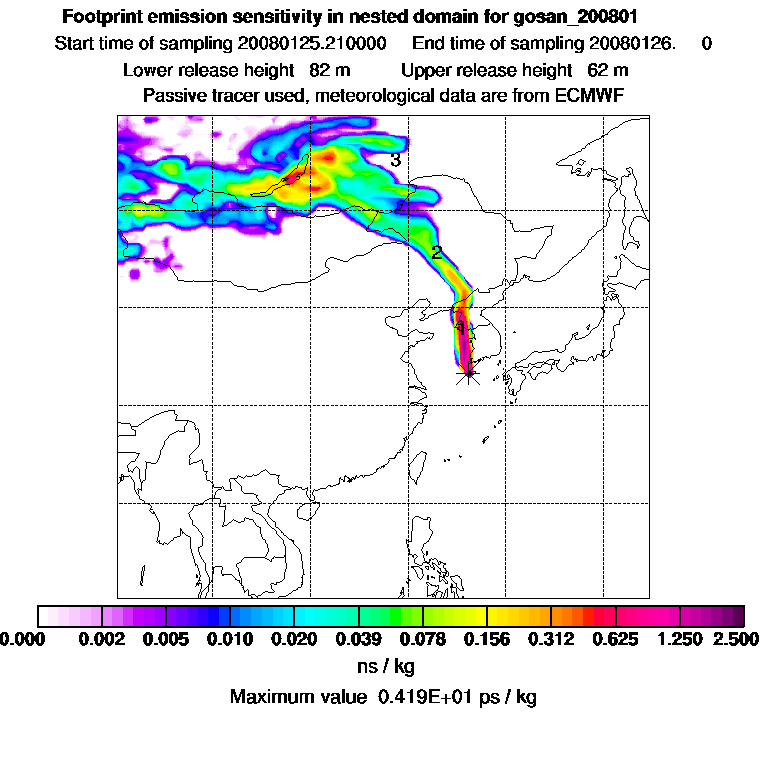 Footprint emission sensitivity in nested domain for gosan_200801
Start time of sampling 20080125.210000 End time of sampling 20080126. 0
Lower release height 82 m Upper release height 62 m
Passive tracer used, meteorological data are from ECMWF

3
2
1

0.000 0.002 0.005 0.010 0.020 0.039 0.078 0.156 0.312 0.625 1.250 2.500
ns / kg
Maximum value 0.419E+01 ps / kg